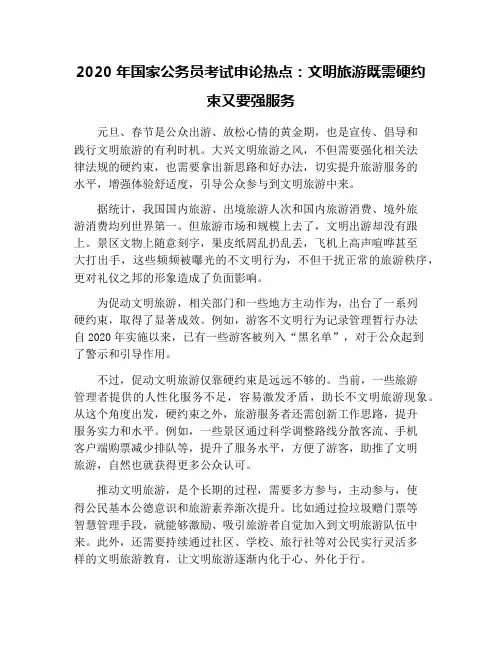 2020 年国家公务员考试申论热点：文明旅游既需硬约束又要强服务

元旦、春节是公众出游、放松心情的黄金期，也是宣传、倡导和践行文明旅游的有利时机。大兴文明旅游之风，不但需要强化相关法律法规的硬约束，也需要拿出新思路和好办法，切实提升旅游服务的水平，增强体验舒适度，引导公众参与到文明旅游中来。

据统计，我国国内旅游、出境旅游人次和国内旅游消费、境外旅游消费均列世界第一。但旅游市场和规模上去了，文明出游却没有跟上。景区文物上随意刻字，果皮纸屑乱扔乱丢，飞机上高声喧哗甚至大打出手，这些频频被曝光的不文明行为，不但干扰正常的旅游秩序，更对礼仪之邦的形象造成了负面影响。

为促动文明旅游，相关部门和一些地方主动作为，出台了一系列硬约束，取得了显著成效。例如，游客不文明行为记录管理暂行办法自 2020 年实施以来，已有一些游客被列入“黑名单”，对于公众起到了警示和引导作用。

不过，促动文明旅游仅靠硬约束是远远不够的。当前，一些旅游管理者提供的人性化服务不足，容易激发矛盾，助长不文明旅游现象。从这个角度出发，硬约束之外，旅游服务者还需创新工作思路，提升服务实力和水平。例如，一些景区通过科学调整路线分散客流、手机客户端购票减少排队等，提升了服务水平，方便了游客，助推了文明旅游，自然也就获得更多公众认可。

推动文明旅游，是个长期的过程，需要多方参与，主动参与，使得公民基本公德意识和旅游素养渐次提升。比如通过捡垃圾赠门票等智慧管理手段，就能够激励、吸引旅游者自觉加入到文明旅游队伍中来。此外，还需要持续通过社区、学校、旅行社等对公民实行灵活多样的文明旅游教育，让文明旅游逐渐内化于心、外化于行。